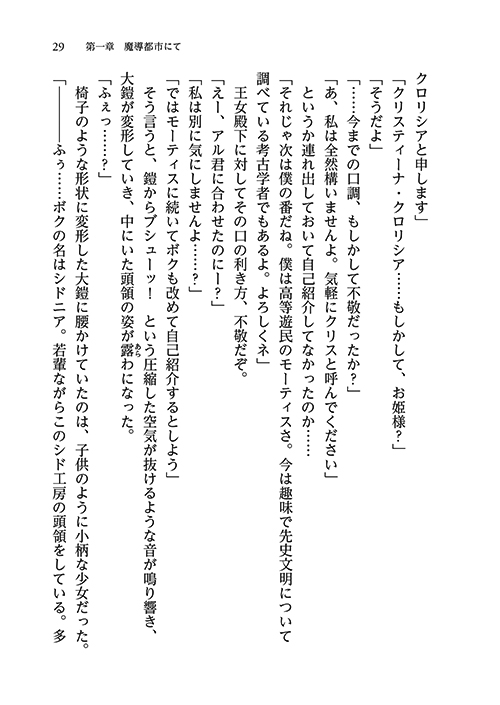 29　第一章　魔導都市にて

クロリシアと申します」

「クリスティーナ・クロリシア……もしかして、お姫様？」

「そうだよ」

「……今までの口調、もしかして不敬だったか？」

「あ、私は全然構いませんよ。気軽にクリスと呼んでください」

というか連れ出しておいて自己紹介してなかったのか……

「それじゃ次は僕の番だね。僕は高等遊民のモーティスさ。今は趣味で先史文明について調べている考古学者でもあるよ。よろしくネ」

王女殿下に対してその口の利き方、不敬だぞ。

「えー、アル君に合わせたのにー？」

「私は別に気にしませんよ……？」

「ではモーティスに続いてボクも改めて自己紹介するとしよう」

そう言うと、鎧からブシューッ！　という圧縮した空気が抜けるような音が鳴り響き、大鎧が変形していき、中にいた頭領の姿が露わになった。

「ふぇっ……？」

椅子のような形状に変形した大鎧に腰かけていたのは、子供のように小柄な少女だった。

「――――ふぅ……ボクの名はシドニア。若輩ながらこのシド工房の頭領をしている。多